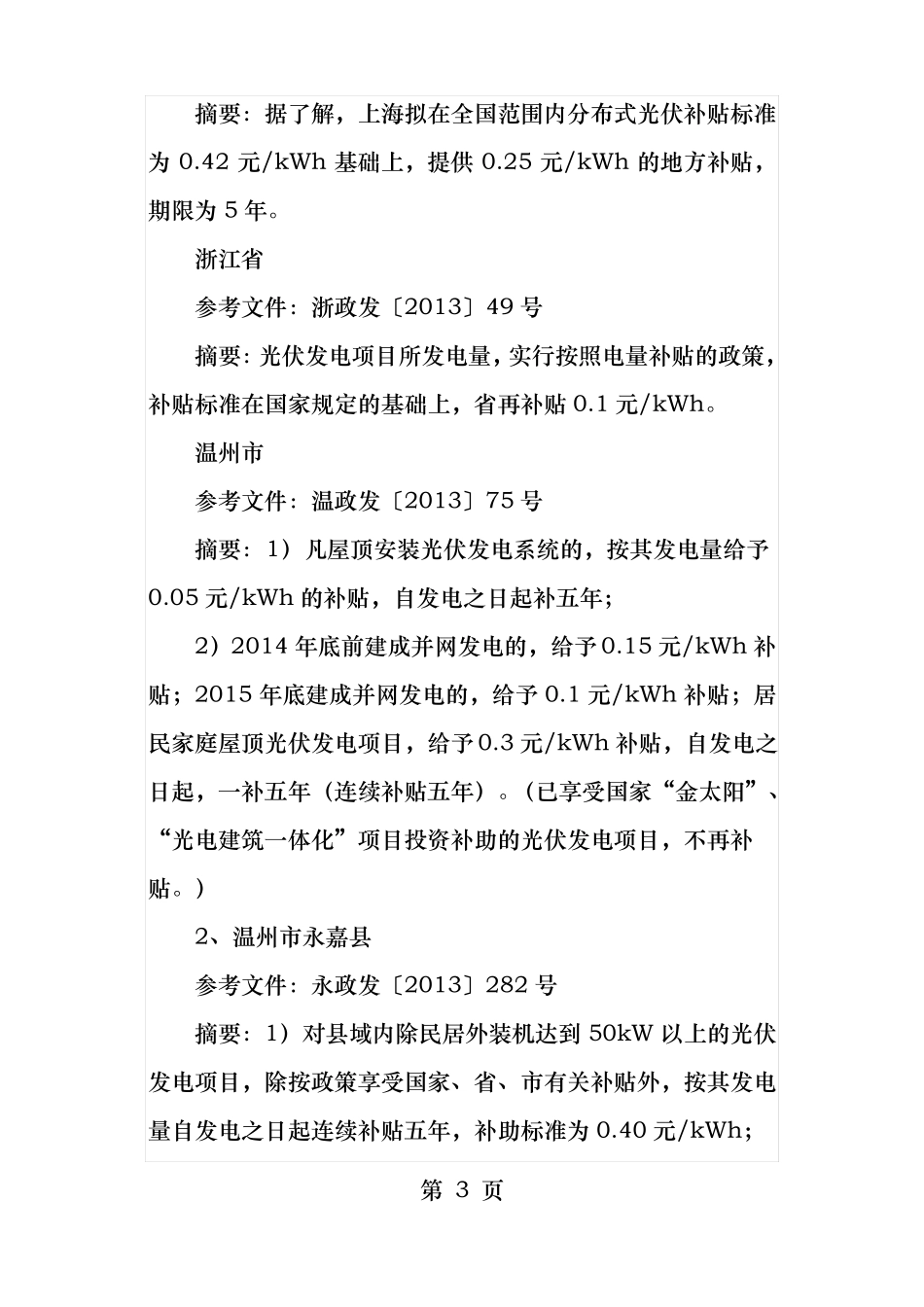 摘要：据了解，上海拟在全国范围内分布式光伏补贴标准为 0.42 元/kWh 基础上，提供 0.25 元/kWh 的地方补贴，期限为 5 年。

浙江省

参考文件：浙政发〔2013〕49 号

摘要：光伏发电项目所发电量，实行按照电量补贴的政策，补贴标准在国家规定的基础上，省再补贴 0.1 元/kWh。

温州市

参考文件：温政发〔2013〕75 号

摘要：1）凡屋顶安装光伏发电系统的，按其发电量给予 0.05 元/kWh 的补贴，自发电之日起补五年；

2）2014 年底前建成并网发电的，给予 0.15 元/kWh 补贴；2015 年底建成并网发电的，给予 0.1 元/kWh 补贴；居民家庭屋顶光伏发电项目，给予 0.3 元/kWh 补贴，自发电之日起，一补五年（连续补贴五年）。（已享受国家“金太阳”、“光电建筑一体化”项目投资补助的光伏发电项目，不再补贴。）

2、温州市永嘉县

参考文件：永政发〔2013〕282 号

摘要：1）对县域内除民居外装机达到 50kW 以上的光伏发电项目，除按政策享受国家、省、市有关补贴外，按其发电量自发电之日起连续补贴五年，补助标准为 0.40 元/kWh；

第 3 页